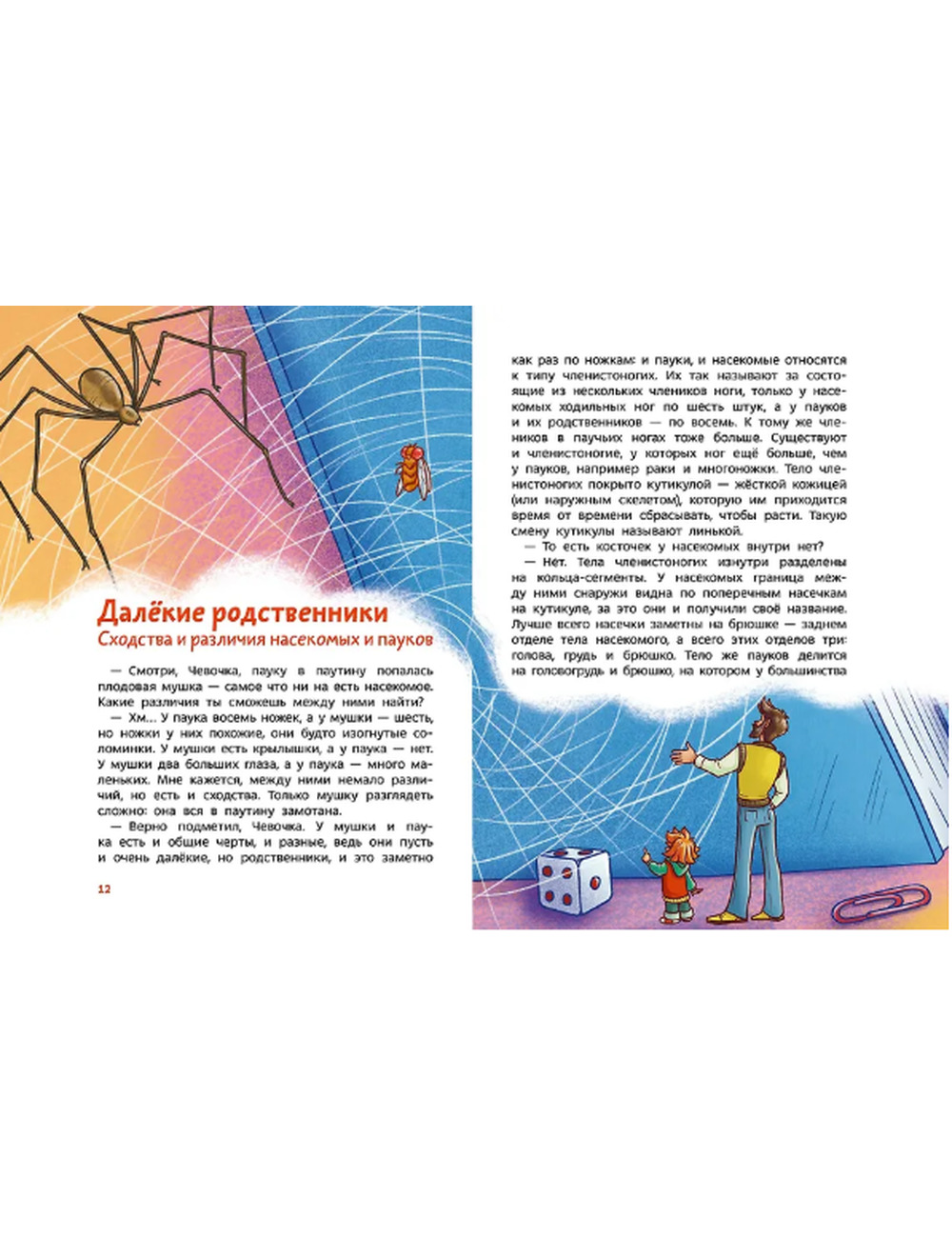 Далёкие родственники
Сходства и различия насекомых и пауков

— Смотри, Чевочка, пауку в паутину попалась плодовая мушка — самое что ни на есть насекомое. Какие различия ты сможешь между ними найти?

— Хм... У паука восемь ножек, а у мушки — шесть, но ножки у них похожие, они будто изогнутые соломинки. У мушки есть крылышки, а у паука — нет. У мушки два больших глаза, а у паука — много маленьких. Мне кажется, между ними немало различий, но есть и сходства. Только мушку разглядеть сложно: она вся в паутину замотана.

— Верно подметил, Чевочка. У мушки и паука есть и общие черты, и разные, ведь они пусть и очень далёкие, но родственники, и это заметно

12

как раз по ножкам: и пауки, и насекомые относятся к типу членистоногих. Их так называют за состоящие из нескольких члеников ноги, только у насекомых ходильных ног по шесть штук, а у пауков и их родственников — по восемь. К тому же члеников в паучьих ногах тоже больше. Существуют и членистоногие, у которых ног ещё больше, чем у пауков, например раки и многоножки. Тело членистоногих покрыто кутикулой — жёсткой кожицей (или наружным скелетом), которую им приходится время от времени сбрасывать, чтобы расти. Такую смену кутикулы называют линькой.

— То есть косточек у насекомых внутри нет?

— Нет. Тела членистоногих изнутри разделены на кольца-сегменты. У насекомых граница между ними снаружи видна по поперечным насечкам на кутикуле, за это они и получили своё название. Лучше всего насечки заметны на брюшке — заднем отделе тела насекомого, а всего этих отделов три: голова, грудь и брюшко. Тело же пауков делится на головогрудь и брюшко, на котором у большинства